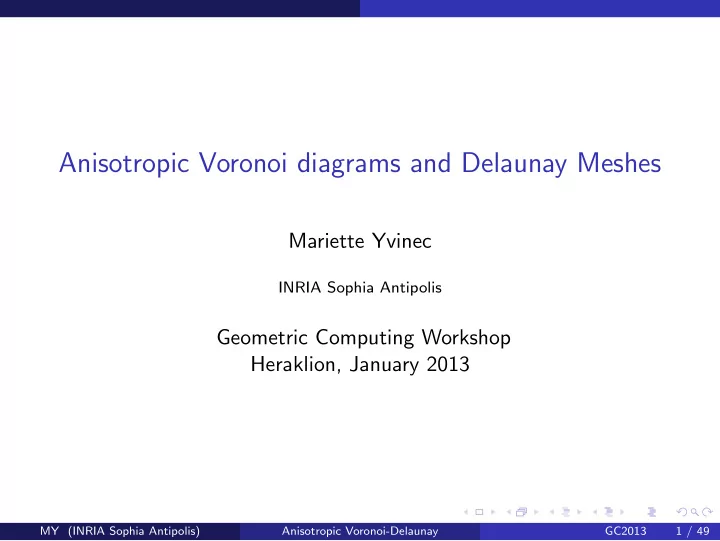 Anisotropic Voronoi diagrams and Delaunay Meshes

Mariette Yvinec

INRIA Sophia Antipolis

Geometric Computing Workshop
Heraklion, January 2013

MY (INRIA Sophia Antipolis) Anisotropic Voronoi-Delaunay GC2013 1 / 49